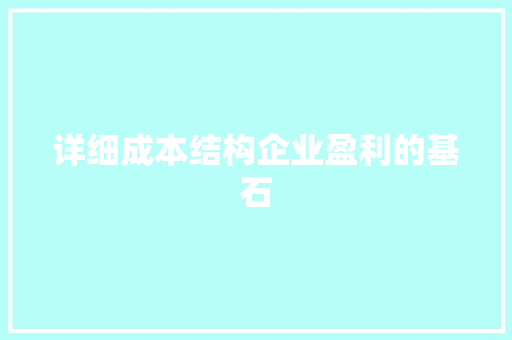 详细成本结构企业盈利的基石